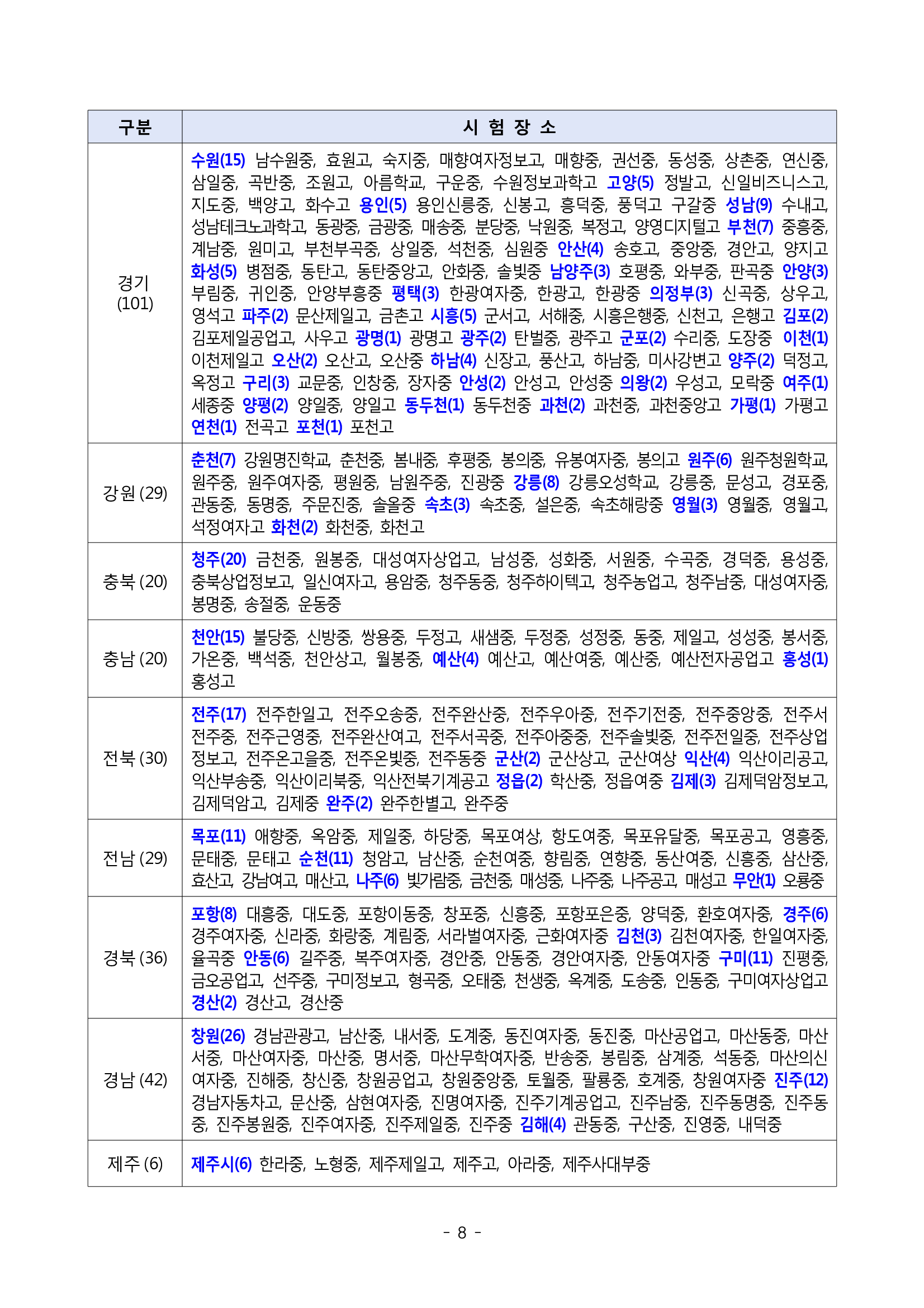 | 구분 | 시 험 장 소 |
|---|---|
| 경기 (101) | 수원(15) 남수원중, 효원고, 숙지중, 매향여자정보고, 매향중, 권선중, 동성중, 상촌중, 연신중, 삼일중, 곡반중, 조원고, 아름학교, 구운중, 수원정보과학고 고양(5) 정발고, 신일비즈니스고, 지도중, 백양고, 화수고 용인(5) 용인신릉중, 신봉고, 흥덕중, 풍덕고 구갈중 성남(9) 수내고, 성남테크노과학고, 동광중, 금광중, 매송중, 분당중, 낙원중, 복정고, 양영디지털고 부천(7) 중흥중, 계남중, 원미고, 부천부곡중, 상일중, 석천중, 심원중 안산(4) 송호고, 중앙중, 경안고, 양지고 화성(5) 병점중, 동탄고, 동탄중앙고, 안화중, 솔빛중 남양주(3) 호평중, 와부중, 판곡중 안양(3) 부림중, 귀인중, 안양부흥중 평택(3) 한광여자중, 한광고, 한광중 의정부(3) 신곡중, 상우고, 영석고 파주(2) 문산제일고, 금촌고 시흥(5) 군서고, 서해중, 시흥은행중, 신천고, 은행고 김포(2) 김포제일공업고, 사우고 광명(1) 광명고 광주(2) 탄벌중, 광주고 군포(2) 수리중, 도장중 이천(1) 이천제일고 오산(2) 오산고, 오산중 하남(4) 신장고, 풍산고, 하남중, 미사강변고 양주(2) 덕정고, 옥정고 구리(3) 교문중, 인창중, 장자중 안성(2) 안성고, 안성중 의왕(2) 우성고, 모락중 여주(1) 세종중 양평(2) 양일중, 양일고 동두천(1) 동두천중 과천(2) 과천중, 과천중앙고 가평(1) 가평고 연천(1) 전곡고 포천(1) 포천고 |
| 강원 (29) | 춘천(7) 강원명진학교, 춘천중, 봄내중, 후평중, 봉의중, 유봉여자중, 봉의고 원주(6) 원주청원학교, 원주중, 원주여자중, 평원중, 남원주중, 진광중 강릉(8) 강릉오성학교, 강릉중, 문성고, 경포중, 관동중, 동명중, 주문진중, 솔올중 속초(3) 속초중, 설은중, 속초해랑중 영월(3) 영월중, 영월고, 석정여자고 화천(2) 화천중, 화천고 |
| 충북 (20) | 청주(20) 금천중, 원봉중, 대성여자상업고, 남성중, 성화중, 서원중, 수곡중, 경덕중, 용성중, 충북상업정보고, 일신여자고, 용암중, 청주동중, 청주하이텍고, 청주농업고, 청주남중, 대성여자중, 봉명중, 송절중, 운동중 |
| 충남 (20) | 천안(15) 불당중, 신방중, 쌍용중, 두정고, 새샘중, 두정중, 성정중, 동중, 제일고, 성성중, 봉서중, 가온중, 백석중, 천안상고, 월봉중, 예산(4) 예산고, 예산여중, 예산중, 예산전자공업고 홍성(1) 홍성고 |
| 전북 (30) | 전주(17) 전주한일고, 전주오송중, 전주완산중, 전주우아중, 전주기전중, 전주중앙중, 전주서전주중, 전주근영중, 전주완산여고, 전주서곡중, 전주아중중, 전주솔빛중, 전주전일중, 전주상업정보고, 전주온고을중, 전주온빛중, 전주동중 군산(2) 군산상고, 군산여상 익산(4) 익산이리공고, 익산부송중, 익산이리북중, 익산전북기계공고 정읍(2) 학산중, 정읍여중 김제(3) 김제덕암정보고, 김제덕암고, 김제중 완주(2) 완주한별고, 완주중 |
| 전남 (29) | 목포(11) 애향중, 옥암중, 제일중, 하당중, 목포여상, 항도여중, 목포유달중, 목포공고, 영흥중, 문태중, 문태고 순천(11) 청암고, 남산중, 순천여중, 향림중, 연향중, 동산여중, 신흥중, 삼산중, 효산고, 강남여고, 매산고, 나주(6) 빛가람중, 금천중, 매성중, 나주중, 나주공고, 매성고 무안(1) 오룡중 |
| 경북 (36) | 포항(8) 대흥중, 대도중, 포항이동중, 창포중, 신흥중, 포항포은중, 양덕중, 환호여자중, 경주(6) 경주여자중, 신라중, 화랑중, 계림중, 서라벌여자중, 근화여자중 김천(3) 김천여자중, 한일여자중, 율곡중 안동(6) 길주중, 복주여자중, 경안중, 안동중, 경안여자중, 안동여자중 구미(11) 진평중, 금오공업고, 선주중, 구미정보고, 형곡중, 오태중, 천생중, 옥계중, 도송중, 인동중, 구미여자상업고 경산(2) 경산고, 경산중 |
| 경남 (42) | 창원(26) 경남관광고, 남산중, 내서중, 도계중, 동진여자중, 동진중, 마산공업고, 마산동중, 마산서중, 마산여자중, 마산중, 명서중, 마산무학여자중, 반송중, 봉림중, 삼계중, 석동중, 마산의신여자중, 진해중, 창신중, 창원공업고, 창원중앙중, 토월중, 팔룡중, 호계중, 창원여자중 진주(12) 경남자동차고, 문산중, 삼현여자중, 진명여자중, 진주기계공업고, 진주남중, 진주동명중, 진주동중, 진주봉원중, 진주여자중, 진주제일중, 진주중 김해(4) 관동중, 구산중, 진영중, 내덕중 |
| 제주 (6) | 제주시(6) 한라중, 노형중, 제주제일고, 제주고, 아라중, 제주사대부중 |

- 8 -